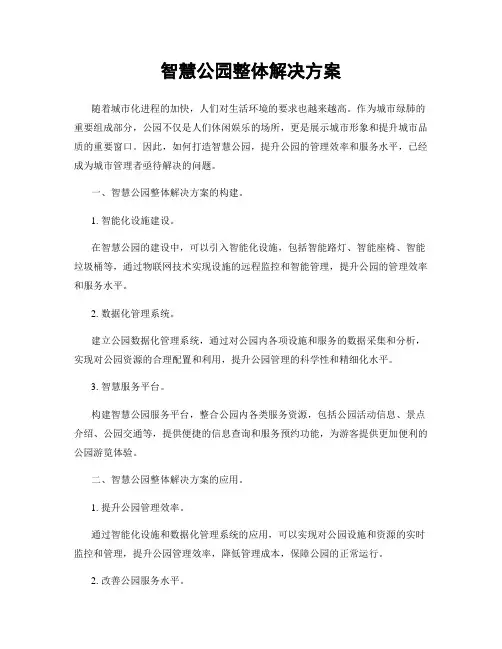 智慧公园整体解决方案

随着城市化进程的加快，人们对生活环境的要求也越来越高。作为城市绿肺的重要组成部分，公园不仅是人们休闲娱乐的场所，更是展示城市形象和提升城市品质的重要窗口。因此，如何打造智慧公园，提升公园的管理效率和服务水平，已经成为城市管理者亟待解决的问题。

一、智慧公园整体解决方案的构建。

1. 智能化设施建设。

在智慧公园的建设中，可以引入智能化设施，包括智能路灯、智能座椅、智能垃圾桶等，通过物联网技术实现设施的远程监控和智能管理，提升公园的管理效率和服务水平。

2. 数据化管理系统。

建立公园数据化管理系统，通过对公园内各项设施和服务的数据采集和分析，实现对公园资源的合理配置和利用，提升公园管理的科学性和精细化水平。

3. 智慧服务平台。

构建智慧公园服务平台，整合公园内各类服务资源，包括公园活动信息、景点介绍、公园交通等，提供便捷的信息查询和服务预约功能，为游客提供更加便利的公园游览体验。

二、智慧公园整体解决方案的应用。

1. 提升公园管理效率。

通过智能化设施和数据化管理系统的应用，可以实现对公园设施和资源的实时监控和管理，提升公园管理效率，降低管理成本，保障公园的正常运行。

2. 改善公园服务水平。